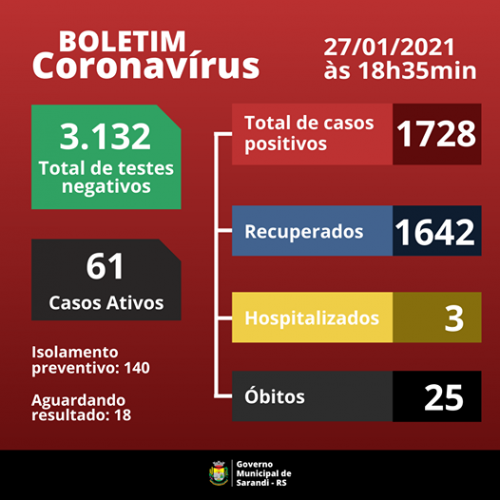 BOLETIM
Coronavírus

27/01/2021
às 18h35min

3.132
Total de testes negativos

61
Casos Ativos

Isolamento preventivo: 140

Aguardando resultado: 18

Total de casos positivos 1728

Recuperados 1642

Hospitalizados 3

Óbitos 25

Governo Municipal de Sarandi - RS